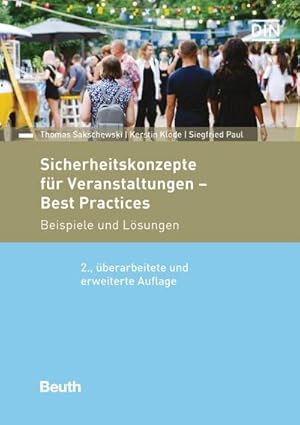 DIN

Thomas Sakschewski | Kerstin Klode | Siegfried Paul

Sicherheitskonzepte für Veranstaltungen – Best Practices

Beispiele und Lösungen

2., überarbeitete und erweiterte Auflage

Beuth